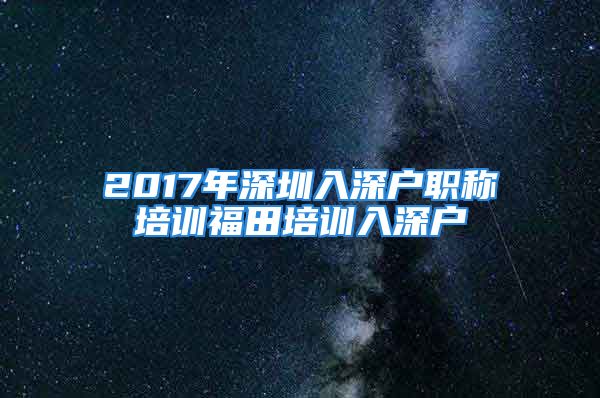 2017年深圳入深户职称培训福田培训入深户